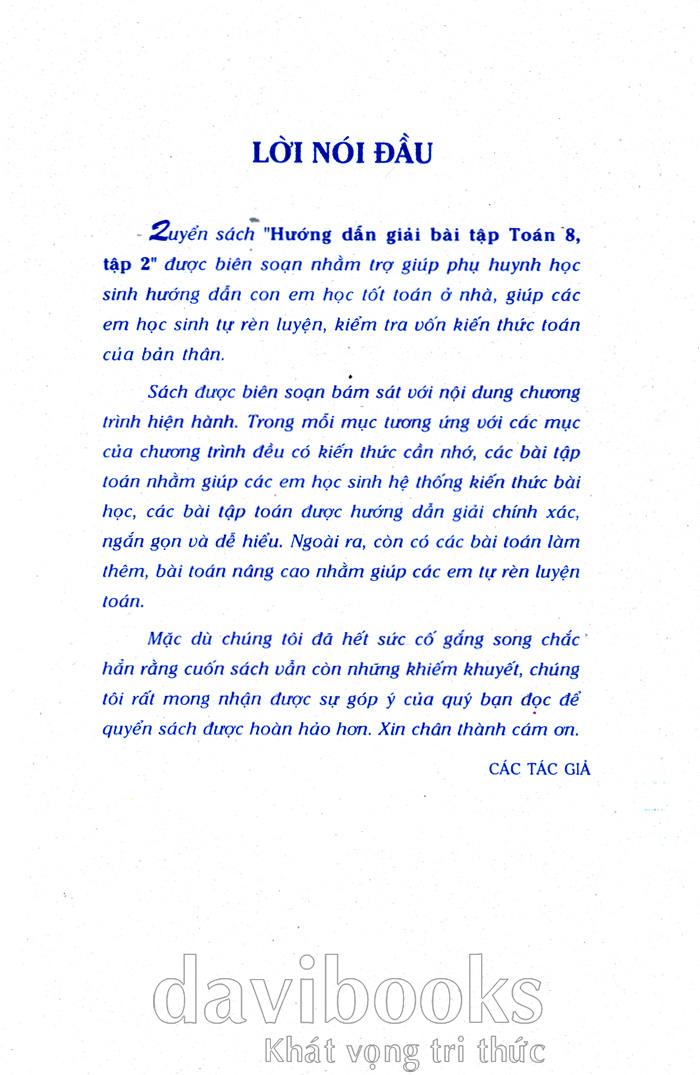 LỜI NÓI ĐẦU

Quyển sách "Hướng dẫn giải bài tập Toán 8, tập 2" được biên soạn nhằm trợ giúp phụ huynh học sinh hướng dẫn con em học tốt toán ở nhà, giúp các em học sinh tự rèn luyện, kiểm tra vốn kiến thức toán của bản thân.

Sách được biên soạn bám sát với nội dung chương trình hiện hành. Trong mỗi mục tương ứng với các mục của chương trình đều có kiến thức cần nhớ, các bài tập toán nhằm giúp các em học sinh hệ thống kiến thức bài học, các bài tập toán được hướng dẫn giải chính xác, ngắn gọn và dễ hiểu. Ngoài ra, còn có các bài toán làm thêm, bài toán nâng cao nhằm giúp các em tự rèn luyện toán.

Mặc dù chúng tôi đã hết sức cố gắng song chắc hẳn rằng cuốn sách vẫn còn những khiếm khuyết, chúng tôi rất mong nhận được sự góp ý của quý bạn đọc để quyển sách được hoàn hảo hơn. Xin chân thành cám ơn.

CÁC TÁC GIẢ

davibooks
Khát vọng tri thức